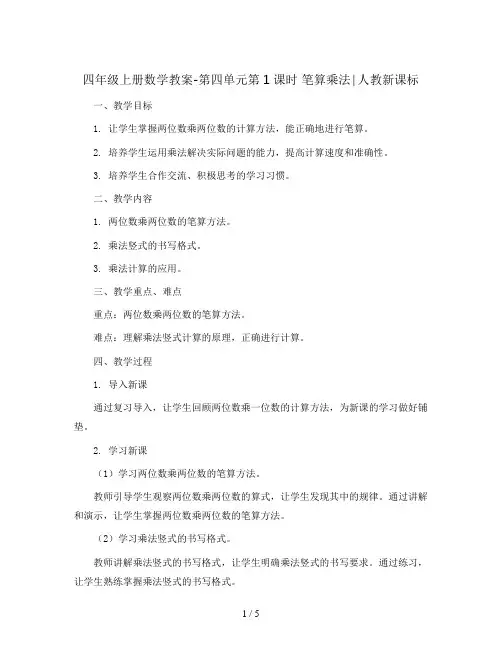 四年级上册数学教案-第四单元第1课时 笔算乘法|人教新课标

一、教学目标

1. 让学生掌握两位数乘两位数的计算方法，能正确地进行笔算。

2. 培养学生运用乘法解决实际问题的能力，提高计算速度和准确性。

3. 培养学生合作交流、积极思考的学习习惯。

二、教学内容

1. 两位数乘两位数的笔算方法。

2. 乘法竖式的书写格式。

3. 乘法计算的应用。

三、教学重点、难点

重点：两位数乘两位数的笔算方法。

难点：理解乘法竖式计算的原理，正确进行计算。

四、教学过程

1. 导入新课

通过复习导入，让学生回顾两位数乘一位数的计算方法，为新课的学习做好铺垫。

2. 学习新课

（1）学习两位数乘两位数的笔算方法。

教师引导学生观察两位数乘两位数的算式，让学生发现其中的规律。通过讲解和演示，让学生掌握两位数乘两位数的笔算方法。

（2）学习乘法竖式的书写格式。

教师讲解乘法竖式的书写格式，让学生明确乘法竖式的书写要求。通过练习，让学生熟练掌握乘法竖式的书写格式。

1 / 5